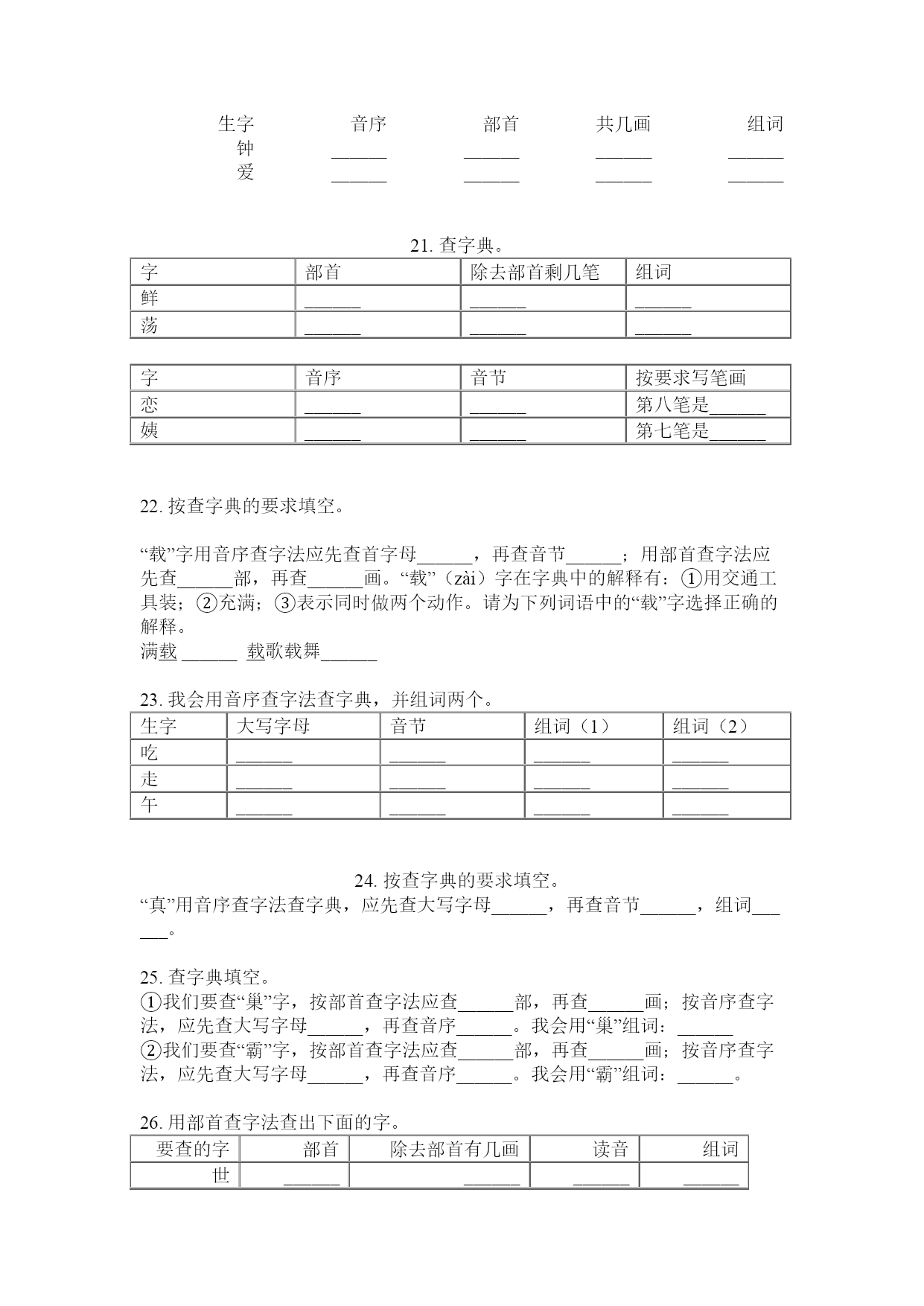 | 生字 | 音序 | 部首 | 共几画 | 组词 |
|---|---|---|---|---|
| 钟 | ______ | ______ | ______ | ______ |
| 爱 | ______ | ______ | ______ | ______ |

21. 查字典。

| 字 | 部首 | 除去部首剩几笔 | 组词 |
|---|---|---|---|
| 鲜 | ______ | ______ | ______ |
| 荡 | ______ | ______ | ______ |

| 字 | 音序 | 音节 | 按要求写笔画 |
|---|---|---|---|
| 恋 | ______ | ______ | 第八笔是______ |
| 姨 | ______ | ______ | 第七笔是______ |

22. 按查字典的要求填空。

“载”字用音序查字法应先查首字母______，再查音节______；用部首查字法应先查______部，再查______画。“载”（zài）字在字典中的解释有：①用交通工具装；②充满；③表示同时做两个动作。请为下列词语中的“载”字选择正确的解释。
满载 ______ 载歌载舞______

23. 我会用音序查字法查字典，并组词两个。

| 生字 | 大写字母 | 音节 | 组词（1） | 组词（2） |
|---|---|---|---|---|
| 吃 | ______ | ______ | ______ | ______ |
| 走 | ______ | ______ | ______ | ______ |
| 午 | ______ | ______ | ______ | ______ |

24. 按查字典的要求填空。
“真”用音序查字法查字典，应先查大写字母______，再查音节______，组词______。

25. 查字典填空。
①我们要查“巢”字，按部首查字法应查______部，再查______画；按音序查字法，应先查大写字母______，再查音序______。我会用“巢”组词：______
②我们要查“霸”字，按部首查字法应查______部，再查______画；按音序查字法，应先查大写字母______，再查音序______。我会用“霸”组词：______。

26. 用部首查字法查出下面的字。

| 要查的字 | 部首 | 除去部首有几画 | 读音 | 组词 |
|---|---|---|---|---|
| 世 | ______ | ______ | ______ | ______ |